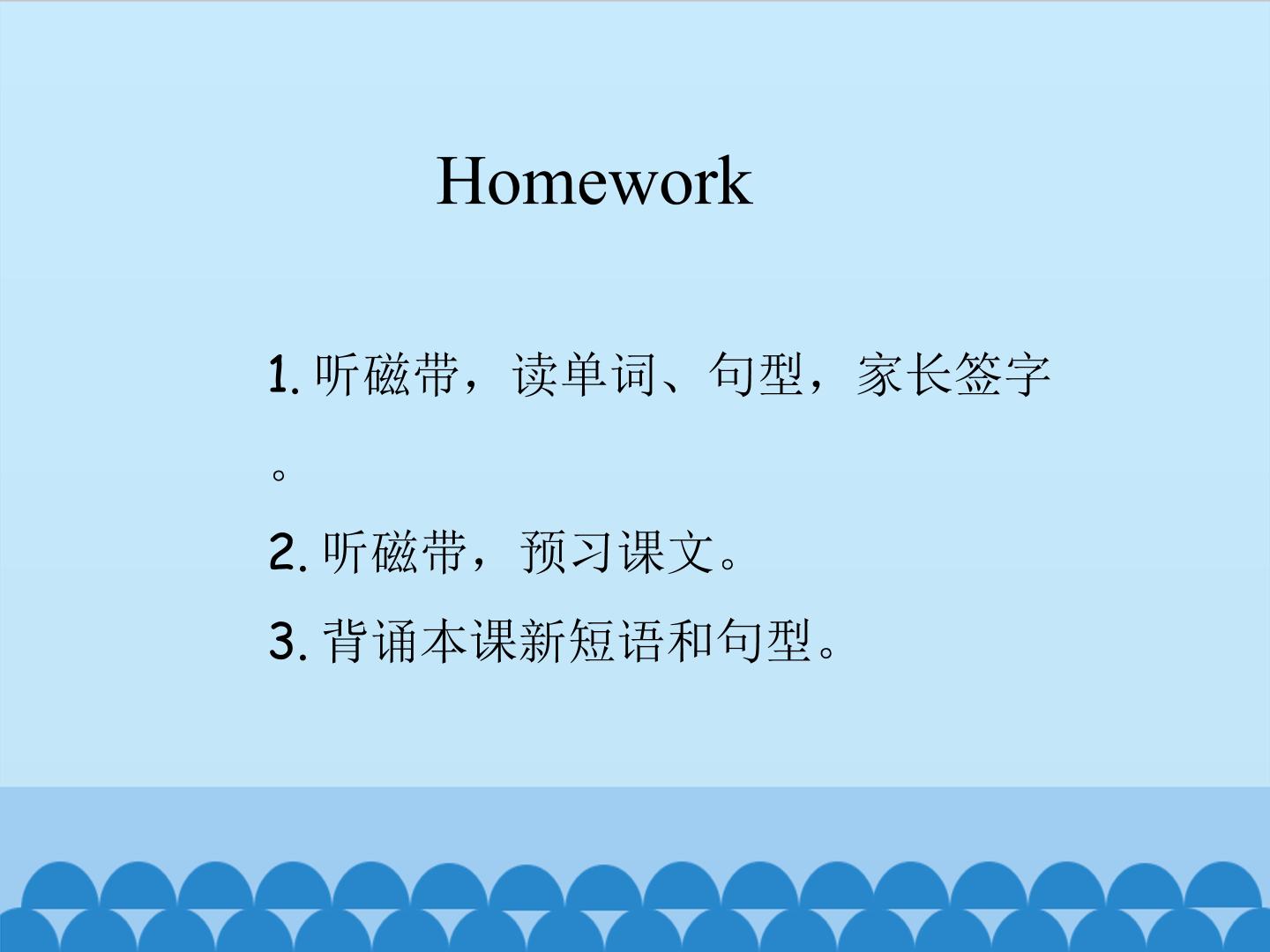 Homework

1.听磁带，读单词、句型，家长签字。

2.听磁带，预习课文。

3.背诵本课新短语和句型。